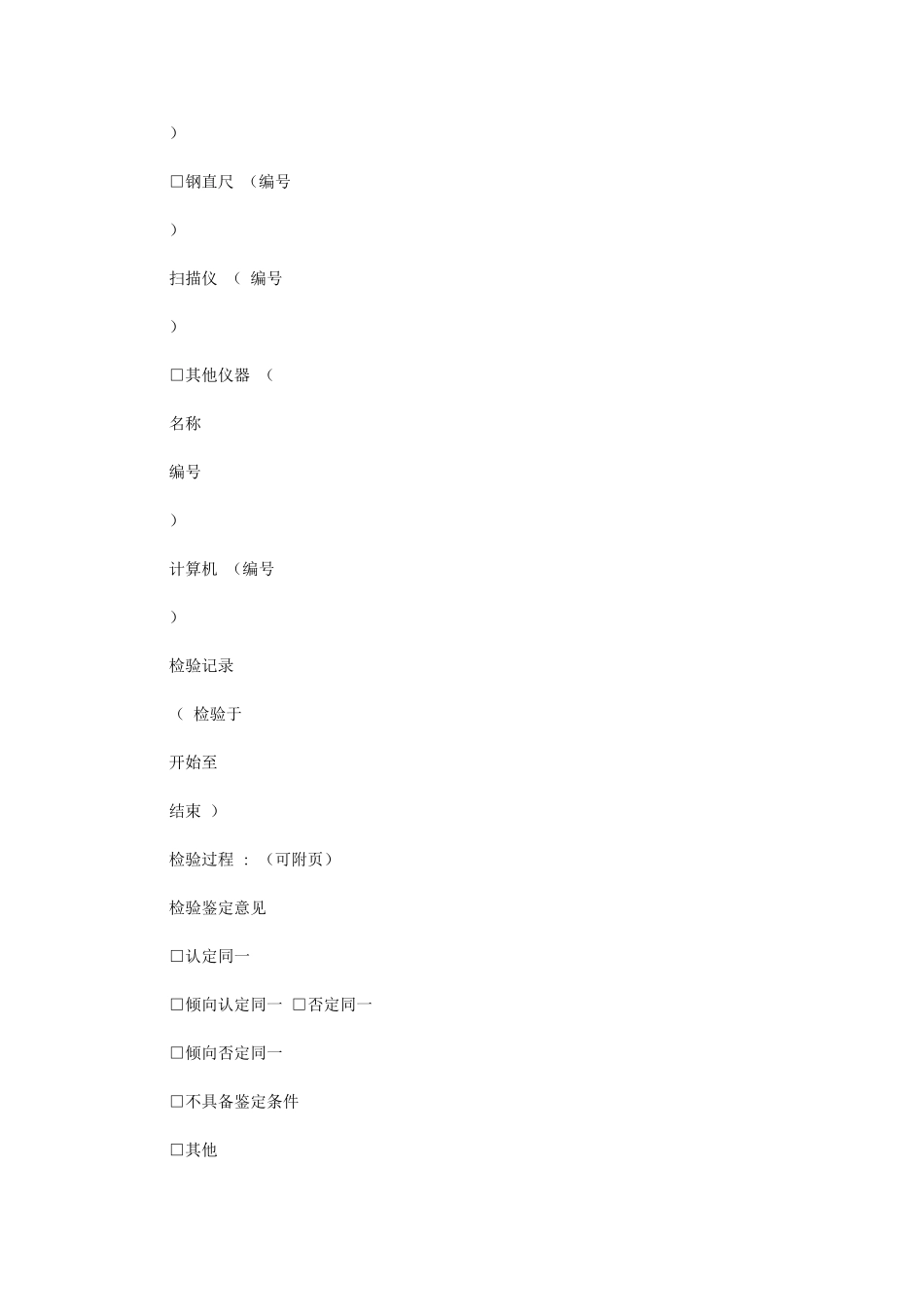 ）

□钢直尺 （编号

）

扫描仪 （ 编号

）

□其他仪器 （

名称

编号

）

计算机 （编号

）

检验记录

（ 检验于

开始至

结束 ）

检验过程 ：（可附页）

检验鉴定意见

□认定同一

□倾向认定同一 □否定同一

□倾向否定同一

□不具备鉴定条件

□其他